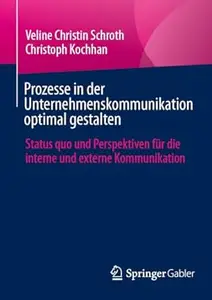 Veline Christin Schroth
Christoph Kochhan

Prozesse in der Unternehmenskommunikation optimal gestalten

Status quo und Perspektiven für die interne und externe Kommunikation

Springer Gabler